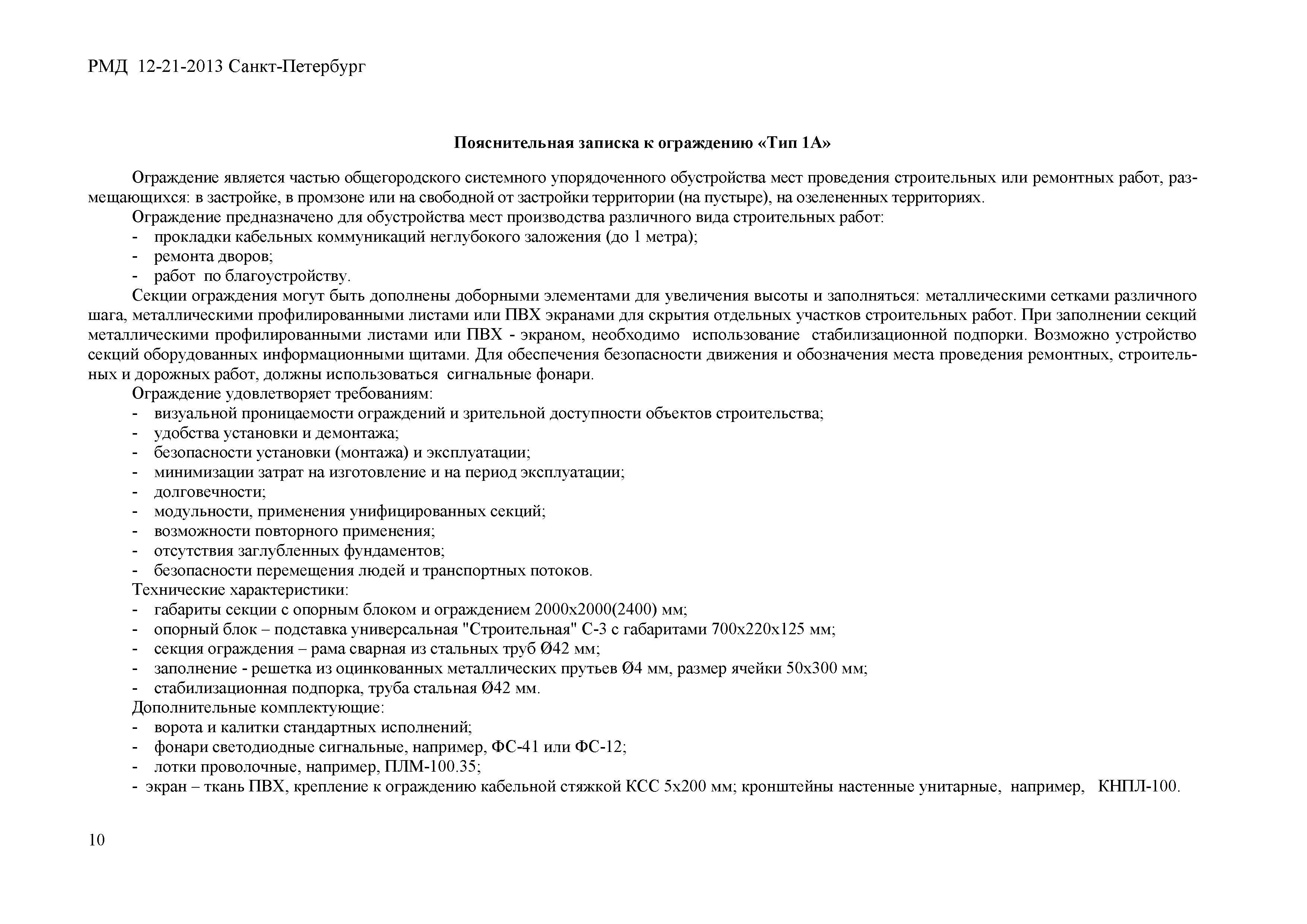 РМД 12-21-2013 Санкт-Петербург

Пояснительная записка к ограждению «Тип 1А»

Ограждение является частью общегородского системного упорядоченного обустройства мест проведения строительных или ремонтных работ, размещающихся: в застройке, в промзоне или на свободной от застройки территории (на пустыре), на озелененных территориях.

Ограждение предназначено для обустройства мест производства различного вида строительных работ:
- прокладки кабельных коммуникаций неглубокого заложения (до 1 метра);
- ремонта дворов;
- работ по благоустройству.

Секции ограждения могут быть дополнены доборными элементами для увеличения высоты и заполняться: металлическими сетками различного шага, металлическими профилированными листами или ПВХ экранами для скрытия отдельных участков строительных работ. При заполнении секций металлическими профилированными листами или ПВХ - экраном, необходимо использование стабилизационной подпорки. Возможно устройство секций оборудованных информационными щитами. Для обеспечения безопасности движения и обозначения места проведения ремонтных, строительных и дорожных работ, должны использоваться сигнальные фонари.

Ограждение удовлетворяет требованиям:
- визуальной проницаемости ограждений и зрительной доступности объектов строительства;
- удобства установки и демонтажа;
- безопасности установки (монтажа) и эксплуатации;
- минимизации затрат на изготовление и на период эксплуатации;
- долговечности;
- модульности, применения унифицированных секций;
- возможности повторного применения;
- отсутствия заглубленных фундаментов;
- безопасности перемещения людей и транспортных потоков.

Технические характеристики:
- габариты секции с опорным блоком и ограждением 2000х2000(2400) мм;
- опорный блок – подставка универсальная "Строительная" С-3 с габаритами 700х220х125 мм;
- секция ограждения – рама сварная из стальных труб Ø42 мм;
- заполнение - решетка из оцинкованных металлических прутьев Ø4 мм, размер ячейки 50х300 мм;
- стабилизационная подпорка, труба стальная Ø42 мм.

Дополнительные комплектующие:
- ворота и калитки стандартных исполнений;
- фонари светодиодные сигнальные, например, ФС-41 или ФС-12;
- лотки проволочные, например, ПЛМ-100.35;
- экран – ткань ПВХ, крепление к ограждению кабельной стяжкой КСС 5х200 мм; кронштейны настенные унитарные, например, КНПЛ-100.

10